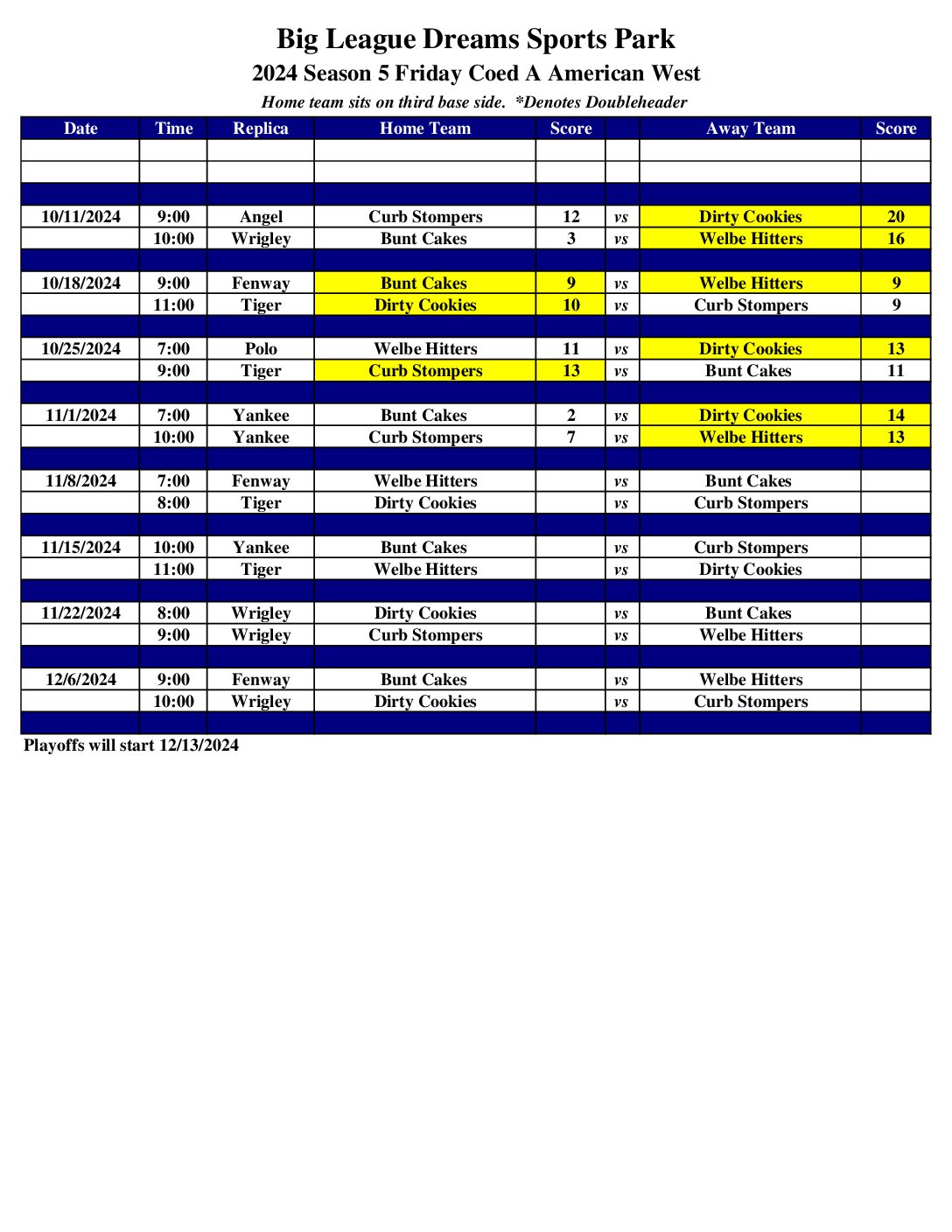 Big League Dreams Sports Park

2024 Season 5 Friday Coed A American West

Home team sits on third base side. *Denotes Doubleheader

| Date | Time | Replica | Home Team | Score | | Away Team | Score |
|---|---|---|---|---|---|---|---|
| | | | | | | | |
| | | | | | | | |
| | | | | | | | |
| 10/11/2024 | 9:00 | Angel | Curb Stompers | 12 | vs | Dirty Cookies | 20 |
| | 10:00 | Wrigley | Bunt Cakes | 3 | vs | Welbe Hitters | 16 |
| | | | | | | | |
| 10/18/2024 | 9:00 | Fenway | Bunt Cakes | 9 | vs | Welbe Hitters | 9 |
| | 11:00 | Tiger | Dirty Cookies | 10 | vs | Curb Stompers | 9 |
| | | | | | | | |
| 10/25/2024 | 7:00 | Polo | Welbe Hitters | 11 | vs | Dirty Cookies | 13 |
| | 9:00 | Tiger | Curb Stompers | 13 | vs | Bunt Cakes | 11 |
| | | | | | | | |
| 11/1/2024 | 7:00 | Yankee | Bunt Cakes | 2 | vs | Dirty Cookies | 14 |
| | 10:00 | Yankee | Curb Stompers | 7 | vs | Welbe Hitters | 13 |
| | | | | | | | |
| 11/8/2024 | 7:00 | Fenway | Welbe Hitters | | vs | Bunt Cakes | |
| | 8:00 | Tiger | Dirty Cookies | | vs | Curb Stompers | |
| | | | | | | | |
| 11/15/2024 | 10:00 | Yankee | Bunt Cakes | | vs | Curb Stompers | |
| | 11:00 | Tiger | Welbe Hitters | | vs | Dirty Cookies | |
| | | | | | | | |
| 11/22/2024 | 8:00 | Wrigley | Dirty Cookies | | vs | Bunt Cakes | |
| | 9:00 | Wrigley | Curb Stompers | | vs | Welbe Hitters | |
| | | | | | | | |
| 12/6/2024 | 9:00 | Fenway | Bunt Cakes | | vs | Welbe Hitters | |
| | 10:00 | Wrigley | Dirty Cookies | | vs | Curb Stompers | |
| | | | | | | | |

Playoffs will start 12/13/2024